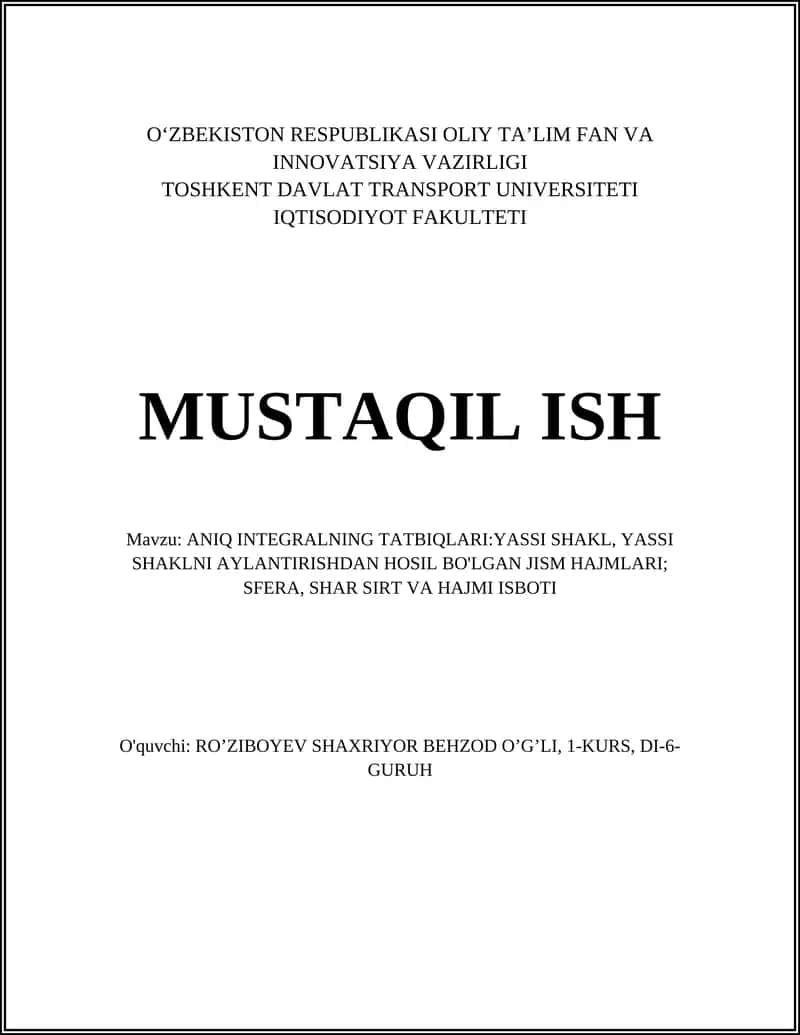 O‘ZBEKISTON RESPUBLIKASI OLIY TA’LIM FAN VA INNOVATSIYA VAZIRLIGI
TOSHKENT DAVLAT TRANSPORT UNIVERSITETI
IQTISODIYOT FAKULTETI

MUSTAQIL ISH

Mavzu: ANIQ INTEGRALNING TATBIQLARI:YASSI SHAKL, YASSI SHAKLNI AYLANTIRISHDAN HOSIL BO'LGAN JISM HAJMLARI; SFERA, SHAR SIRT VA HAJMI ISBOTI

O'quvchi: RO’ZIBOYEV SHAXRIYOR BEHZOD O’G’LI, 1-KURS, DI-6-GURUH